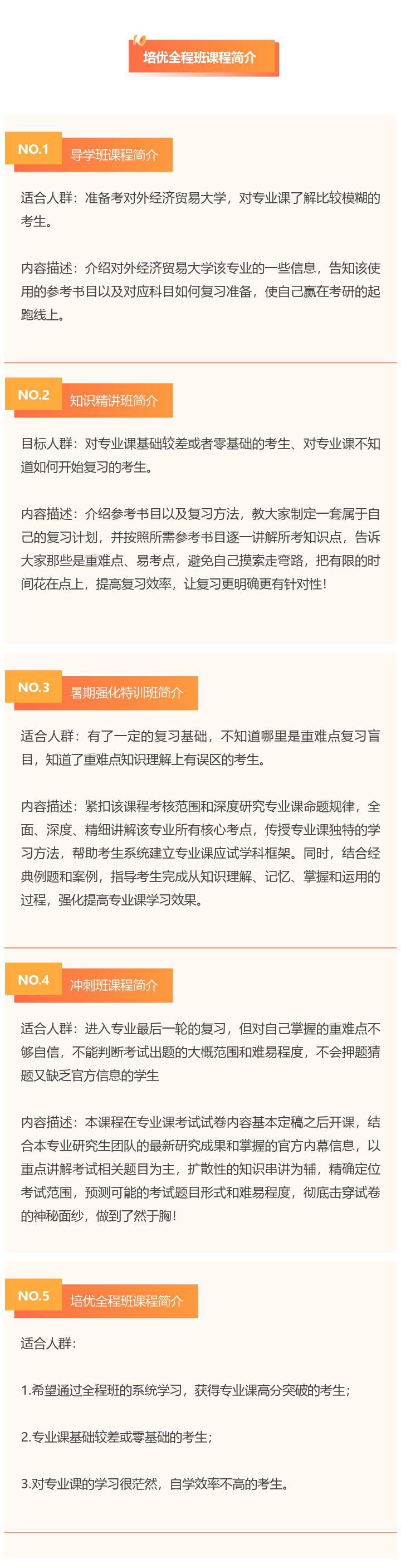 培优全程班课程简介

NO.1 导学班课程简介

适合人群：准备考对外经济贸易大学，对专业课了解比较模糊的考生。

内容描述：介绍对外经济贸易大学该专业的一些信息，告知该使用的参考书目以及对应科目如何复习准备，使自己赢在考研的起跑线上。

NO.2 知识精讲班简介

目标人群：对专业课基础较差或者零基础的考生、对专业课不知道如何开始复习的考生。

内容描述：介绍参考书目以及复习方法，教大家制定一套属于自己的复习计划，并按照所需参考书目逐一讲解所考知识点，告诉大家那些是重难点、易考点，避免自己摸索走弯路，把有限的时间花在点上，提高复习效率，让复习更明确更有针对性！

NO.3 暑期强化特训班简介

适合人群：有了一定的复习基础，不知道哪里是重难点复习盲目，知道了重难点知识理解上有误区的考生。

内容描述：紧扣该课程考核范围和深度研究专业课命题规律，全面、深度、精细讲解该专业所有核心考点，传授专业课独特的学习方法，帮助考生系统建立专业课应试学科框架。同时，结合经典例题和案例，指导考生完成从知识理解、记忆、掌握和运用的过程，强化提高专业课学习效果。

NO.4 冲刺班课程简介

适合人群：进入专业最后一轮的复习，但对自己掌握的重难点不够自信，不能判断考试出题的大概范围和难易程度，不会押题猜题又缺乏官方信息的学生

内容描述：本课程在专业课考试试卷内容基本定稿之后开课，结合本专业研究生团队的最新研究成果和掌握的官方内幕信息，以重点讲解考试相关题目为主，扩散性的知识串讲为辅，精确定位考试范围，预测可能的考试题目形式和难易程度，彻底击穿试卷的神秘面纱，做到了然于胸！

NO.5 培优全程班课程简介

适合人群：

1.希望通过全程班的系统学习，获得专业课高分突破的考生；

2.专业课基础较差或零基础的考生；

3.对专业课的学习很茫然，自学效率不高的考生。